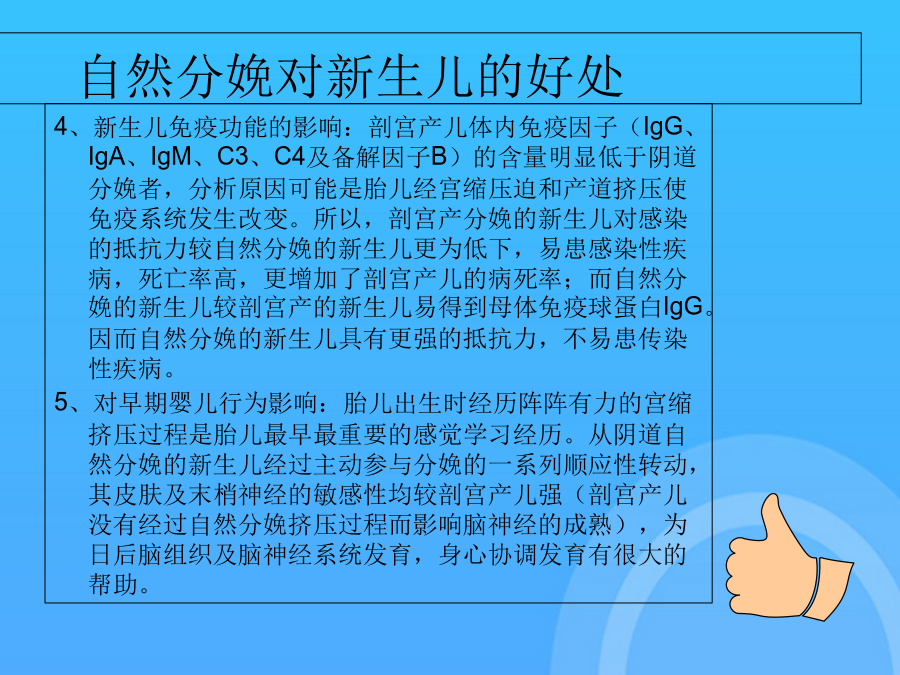 自然分娩对新生儿的好处

4、新生儿免疫功能的影响：剖宫产儿体内免疫因子（IgG、IgA、IgM、C3、C4及备解因子B）的含量明显低于阴道分娩者，分析原因可能是胎儿经宫缩压迫和产道挤压使免疫系统发生改变。所以，剖宫产分娩的新生儿对感染的抵抗力较自然分娩的新生儿更为低下，易患感染性疾病，死亡率高，更增加了剖宫产儿的病死率；而自然分娩的新生儿较剖宫产的新生儿易得到母体免疫球蛋白IgG。因而自然分娩的新生儿具有更强的抵抗力，不易患传染性疾病。

5、对早期婴儿行为影响：胎儿出生时经历阵阵有力的宫缩挤压过程是胎儿最早最重要的感觉学习经历。从阴道自然分娩的新生儿经过主动参与分娩的一系列顺应性转动，其皮肤及末梢神经的敏感性均较剖宫产儿强（剖宫产儿没有经过自然分娩挤压过程而影响脑神经的成熟），为日后脑组织及脑神经系统发育，身心协调发育有很大的帮助。